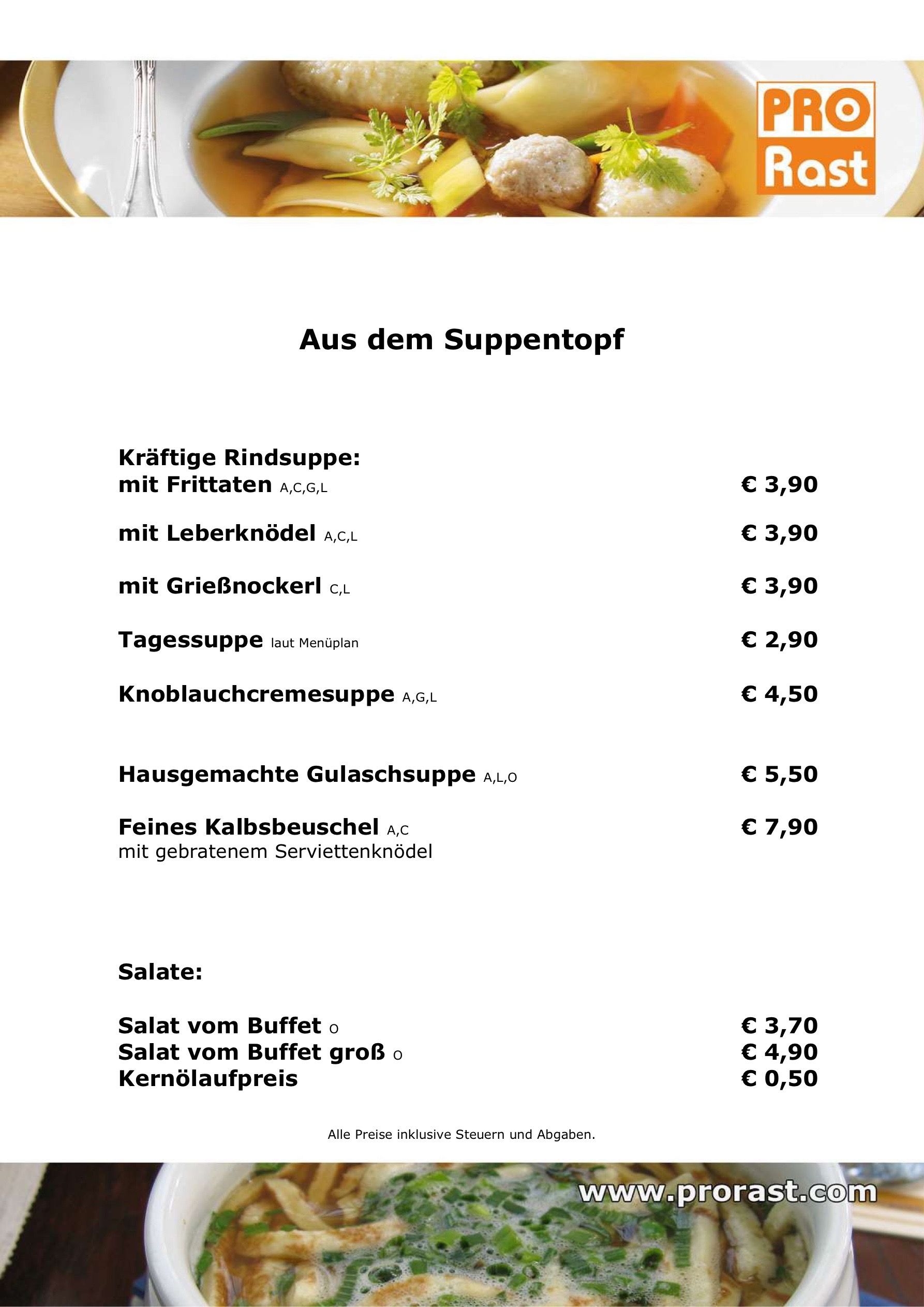 PRO Rast

Aus dem Suppentopf

Kräftige Rindsuppe:
mit Frittaten A,C,G,L € 3,90

mit Leberknödel A,C,L € 3,90

mit Grießnockerl C,L € 3,90

Tagessuppe laut Menüplan € 2,90

Knoblauchcremesuppe A,G,L € 4,50

Hausgemachte Gulaschsuppe A,L,O € 5,50

Feines Kalbsbeuschel A,C € 7,90
mit gebratenem Serviettenknödel

Salate:

Salat vom Buffet O € 3,70
Salat vom Buffet groß O € 4,90
Kernölaufpreis € 0,50

Alle Preise inklusive Steuern und Abgaben.

www.prorast.com